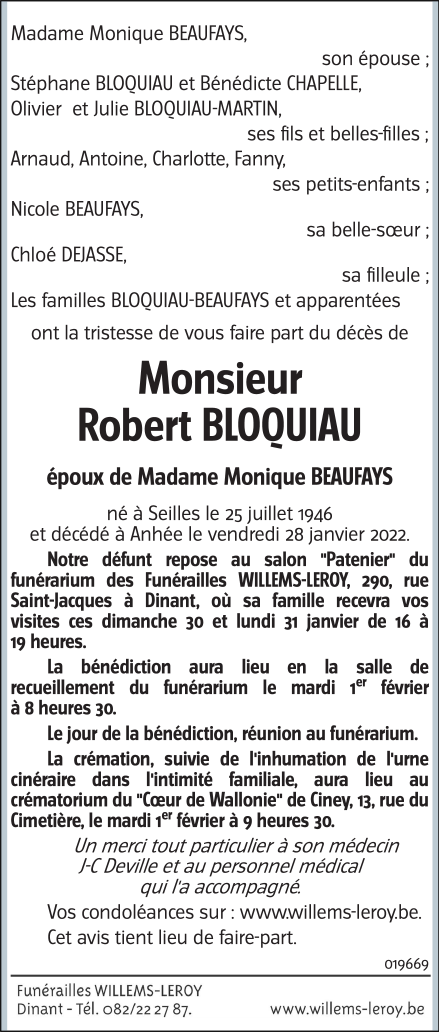 Madame Monique BEAUFAYS,
son épouse ;
Stéphane BLOQUIAU et Bénédicte CHAPELLE,
Olivier et Julie BLOQUIAU-MARTIN,
ses fils et belles-filles ;
Arnaud, Antoine, Charlotte, Fanny,
ses petits-enfants ;
Nicole BEAUFAYS,
sa belle-sœur ;
Chloé DEJASSE,
sa filleule ;
Les familles BLOQUIAU-BEAUFAYS et apparentées
ont la tristesse de vous faire part du décès de

Monsieur
Robert BLOQUIAU

époux de Madame Monique BEAUFAYS

né à Seilles le 25 juillet 1946
et décédé à Anhée le vendredi 28 janvier 2022.

Notre défunt repose au salon "Patenier" du funérarium des Funérailles WILLEMS-LEROY, 290, rue Saint-Jacques à Dinant, où sa famille recevra vos visites ces dimanche 30 et lundi 31 janvier de 16 à 19 heures.

La bénédiction aura lieu en la salle de recueillement du funérarium le mardi 1$^{er}$ février à 8 heures 30.

Le jour de la bénédiction, réunion au funérarium.

La crémation, suivie de l'inhumation de l'urne cinéraire dans l'intimité familiale, aura lieu au crématorium du "Cœur de Wallonie" de Ciney, 13, rue du Cimetière, le mardi 1$^{er}$ février à 9 heures 30.

Un merci tout particulier à son médecin J-C Deville et au personnel médical qui l'a accompagné.

Vos condoléances sur : www.willems-leroy.be.
Cet avis tient lieu de faire-part.

019669

Funérailles WILLEMS-LEROY
Dinant - Tél. 082/22 27 87.
www.willems-leroy.be